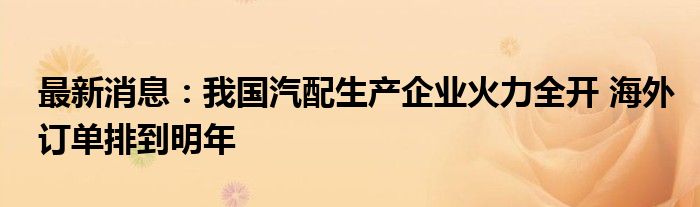 最新消息：我国汽配生产企业火力全开 海外订单排到明年